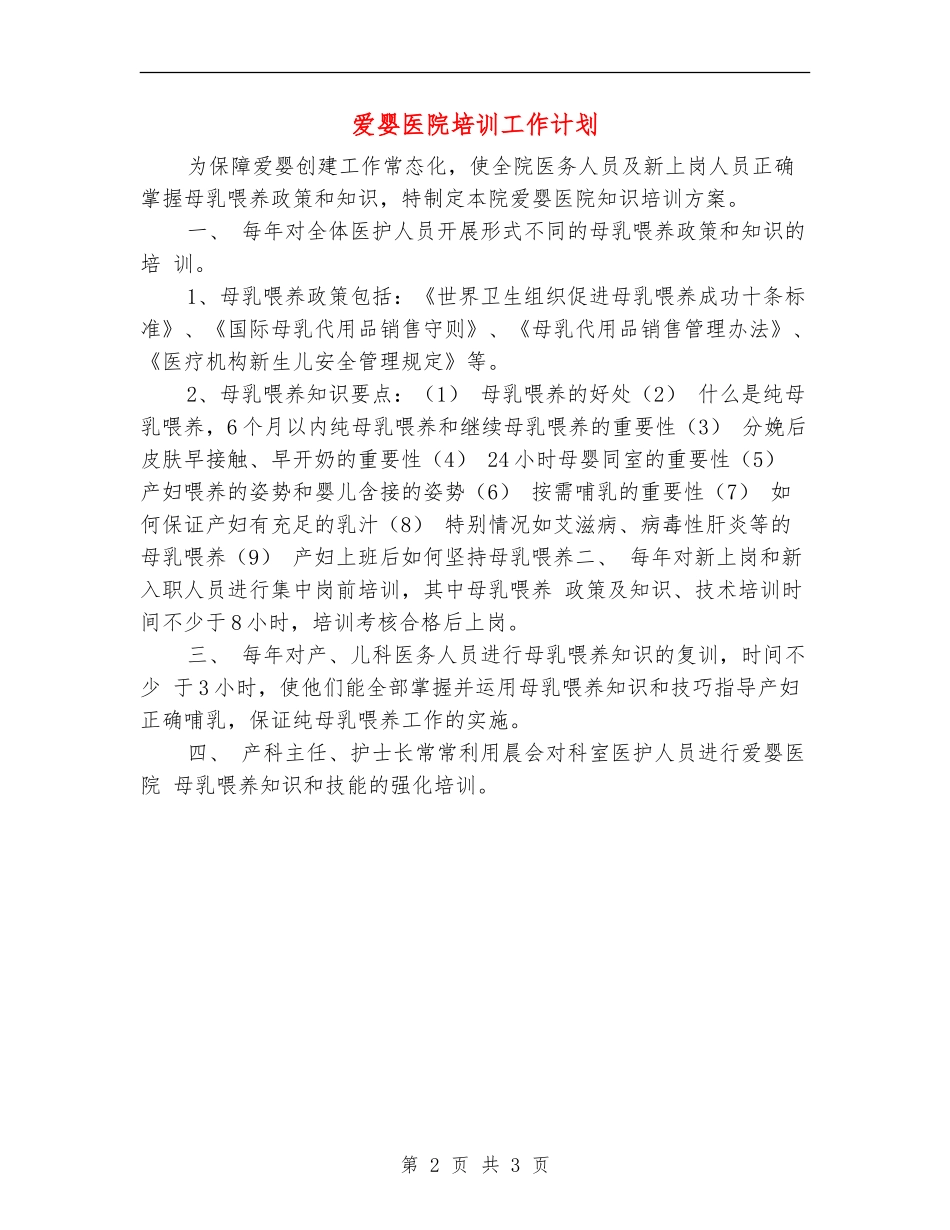 爱婴医院培训工作计划

为保障爱婴创建工作常态化，使全院医务人员及新上岗人员正确掌握母乳喂养政策和知识，特制定本院爱婴医院知识培训方案。

一、 每年对全体医护人员开展形式不同的母乳喂养政策和知识的培 训。

1、母乳喂养政策包括：《世界卫生组织促进母乳喂养成功十条标准》、《国际母乳代用品销售守则》、《母乳代用品销售管理办法》、《医疗机构新生儿安全管理规定》等。

2、母乳喂养知识要点：（1） 母乳喂养的好处（2） 什么是纯母乳喂养，6个月以内纯母乳喂养和继续母乳喂养的重要性（3） 分娩后皮肤早接触、早开奶的重要性（4） 24小时母婴同室的重要性（5） 产妇喂养的姿势和婴儿含接的姿势（6） 按需哺乳的重要性（7） 如何保证产妇有充足的乳汁（8） 特别情况如艾滋病、病毒性肝炎等的母乳喂养（9） 产妇上班后如何坚持母乳喂养二、 每年对新上岗和新入职人员进行集中岗前培训，其中母乳喂养 政策及知识、技术培训时间不少于8小时，培训考核合格后上岗。

三、 每年对产、儿科医务人员进行母乳喂养知识的复训，时间不少 于3小时，使他们能全部掌握并运用母乳喂养知识和技巧指导产妇正确哺乳，保证纯母乳喂养工作的实施。

四、 产科主任、护士长常常利用晨会对科室医护人员进行爱婴医院 母乳喂养知识和技能的强化培训。

第 2 页 共 3 页